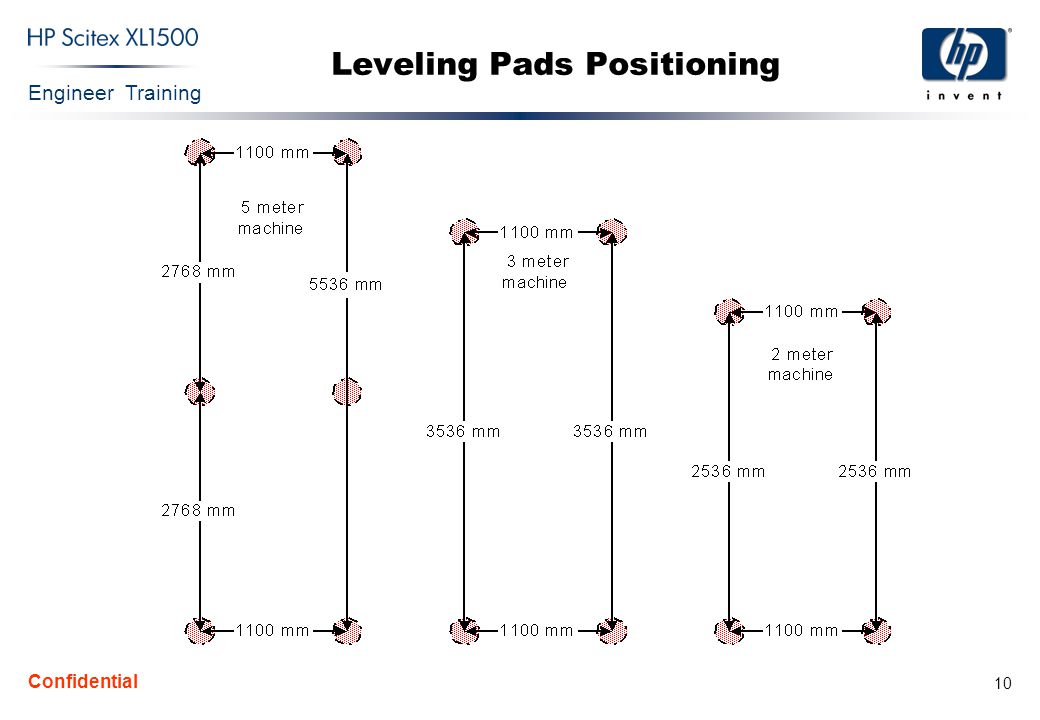 HP Scitex XL1500
Engineer Training

Leveling Pads Positioning

hp
invent

1100 mm
5 meter machine
2768 mm
5536 mm
2768 mm
1100 mm

1100 mm
3 meter machine
3536 mm
3536 mm
1100 mm

1100 mm
2 meter machine
2536 mm
2536 mm
1100 mm

Confidential

10